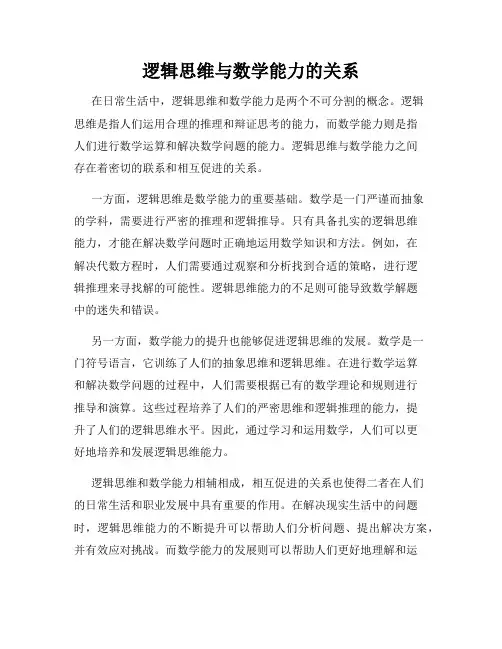 逻辑思维与数学能力的关系

在日常生活中，逻辑思维和数学能力是两个不可分割的概念。逻辑思维是指人们运用合理的推理和辩证思考的能力，而数学能力则是指人们进行数学运算和解决数学问题的能力。逻辑思维与数学能力之间存在着密切的联系和相互促进的关系。

一方面，逻辑思维是数学能力的重要基础。数学是一门严谨而抽象的学科，需要进行严密的推理和逻辑推导。只有具备扎实的逻辑思维能力，才能在解决数学问题时正确地运用数学知识和方法。例如，在解决代数方程时，人们需要通过观察和分析找到合适的策略，进行逻辑推理来寻找解的可能性。逻辑思维能力的不足则可能导致数学解题中的迷失和错误。

另一方面，数学能力的提升也能够促进逻辑思维的发展。数学是一门符号语言，它训练了人们的抽象思维和逻辑思维。在进行数学运算和解决数学问题的过程中，人们需要根据已有的数学理论和规则进行推导和演算。这些过程培养了人们的严密思维和逻辑推理的能力，提升了人们的逻辑思维水平。因此，通过学习和运用数学，人们可以更好地培养和发展逻辑思维能力。

逻辑思维和数学能力相辅相成，相互促进的关系也使得二者在人们的日常生活和职业发展中具有重要的作用。在解决现实生活中的问题时，逻辑思维能力的不断提升可以帮助人们分析问题、提出解决方案，并有效应对挑战。而数学能力的发展则可以帮助人们更好地理解和运